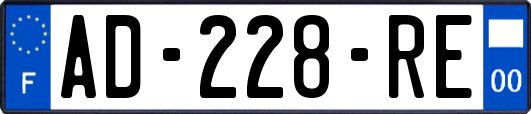 F

AD-228-RE

00